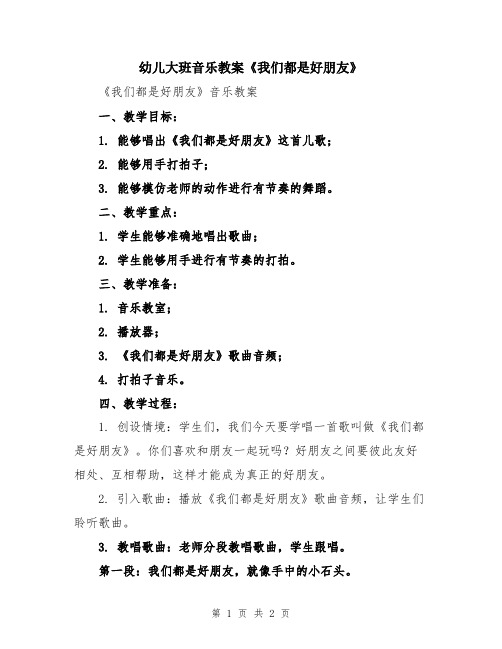 幼儿大班音乐教案《我们都是好朋友》

《我们都是好朋友》音乐教案

一、教学目标：

1. 能够唱出《我们都是好朋友》这首儿歌；

2. 能够用手打拍子；

3. 能够模仿老师的动作进行有节奏的舞蹈。

二、教学重点：

1. 学生能够准确地唱出歌曲；

2. 学生能够用手进行有节奏的打拍。

三、教学准备：

1. 音乐教室；

2. 播放器；

3. 《我们都是好朋友》歌曲音频；

4. 打拍子音乐。

四、教学过程：

1. 创设情境：学生们，我们今天要学唱一首歌叫做《我们都是好朋友》。你们喜欢和朋友一起玩吗？好朋友之间要彼此友好相处、互相帮助，这样才能成为真正的好朋友。

2. 引入歌曲：播放《我们都是好朋友》歌曲音频，让学生们聆听歌曲。

3. 教唱歌曲：老师分段教唱歌曲，学生跟唱。

第一段：我们都是好朋友，就像手中的小石头。

第 1 页 共 2 页